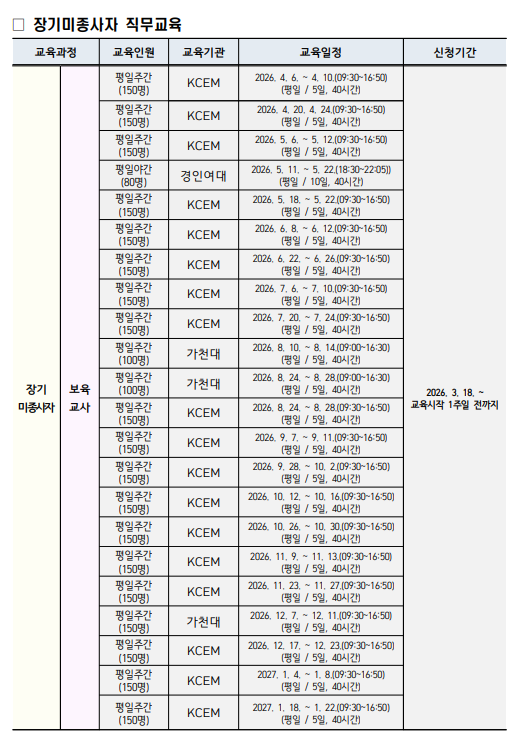 □ 장기미종사자 직무교육

| 교육과정 | | 교육인원 | 교육기관 | 교육일정 | 신청기간 |
|---|---|---|---|---|---|
| 장기 미종사자 | 보육 교사 | 평일주간 (150명) | KCEM | 2026. 4. 6. ~ 4. 10.(09:30~16:50) (평일 / 5일, 40시간) | 2026. 3. 18. ~ 교육시작 1주일 전까지 |
| | | 평일주간 (150명) | KCEM | 2026. 4. 20. 4. 24.(09:30~16:50) (평일 / 5일, 40시간) | |
| | | 평일주간 (150명) | KCEM | 2026. 5. 6. ~ 5. 12.(09:30~16:50) (평일 / 5일, 40시간) | |
| | | 평일야간 (80명) | 경인여대 | 2026. 5. 11. ~ 5. 22.(18:30~22:05)) (평일 / 10일, 40시간) | |
| | | 평일주간 (150명) | KCEM | 2026. 5. 18. ~ 5. 22.(09:30~16:50) (평일 / 5일, 40시간) | |
| | | 평일주간 (150명) | KCEM | 2026. 6. 8. ~ 6. 12.(09:30~16:50) (평일 / 5일, 40시간) | |
| | | 평일주간 (150명) | KCEM | 2026. 6. 22. ~ 6. 26.(09:30~16:50) (평일 / 5일, 40시간) | |
| | | 평일주간 (150명) | KCEM | 2026. 7. 6. ~ 7. 10.(09:30~16:50) (평일 / 5일, 40시간) | |
| | | 평일주간 (150명) | KCEM | 2026. 7. 20. ~ 7. 24.(09:30~16:50) (평일 / 5일, 40시간) | |
| | | 평일주간 (100명) | 가천대 | 2026. 8. 10. ~ 8. 14.(09:00~16:30) (평일 / 5일, 40시간) | |
| | | 평일주간 (100명) | 가천대 | 2026. 8. 24. ~ 8. 28.(09:00~16:30) (평일 / 5일, 40시간) | |
| | | 평일주간 (150명) | KCEM | 2026. 8. 24. ~ 8. 28.(09:30~16:50) (평일 / 5일, 40시간) | |
| | | 평일주간 (150명) | KCEM | 2026. 9. 7. ~ 9. 11.(09:30~16:50) (평일 / 5일, 40시간) | |
| | | 평일주간 (150명) | KCEM | 2026. 9. 28. ~ 10. 2.(09:30~16:50) (평일 / 5일, 40시간) | |
| | | 평일주간 (150명) | KCEM | 2026. 10. 12. ~ 10. 16.(09:30~16:50) (평일 / 5일, 40시간) | |
| | | 평일주간 (150명) | KCEM | 2026. 10. 26. ~ 10. 30.(09:30~16:50) (평일 / 5일, 40시간) | |
| | | 평일주간 (150명) | KCEM | 2026. 11. 9. ~ 11. 13.(09:30~16:50) (평일 / 5일, 40시간) | |
| | | 평일주간 (150명) | KCEM | 2026. 11. 23. ~ 11. 27.(09:30~16:50) (평일 / 5일, 40시간) | |
| | | 평일주간 (150명) | 가천대 | 2026. 12. 7. ~ 12. 11.(09:30~16:50) (평일 / 5일, 40시간) | |
| | | 평일주간 (150명) | KCEM | 2026. 12. 17. ~ 12. 23.(09:30~16:50) (평일 / 5일, 40시간) | |
| | | 평일주간 (150명) | KCEM | 2027. 1. 4. ~ 1. 8.(09:30~16:50) (평일 / 5일, 40시간) | |
| | | 평일주간 (150명) | KCEM | 2027. 1. 18. ~ 1. 22.(09:30~16:50) (평일 / 5일, 40시간) | |